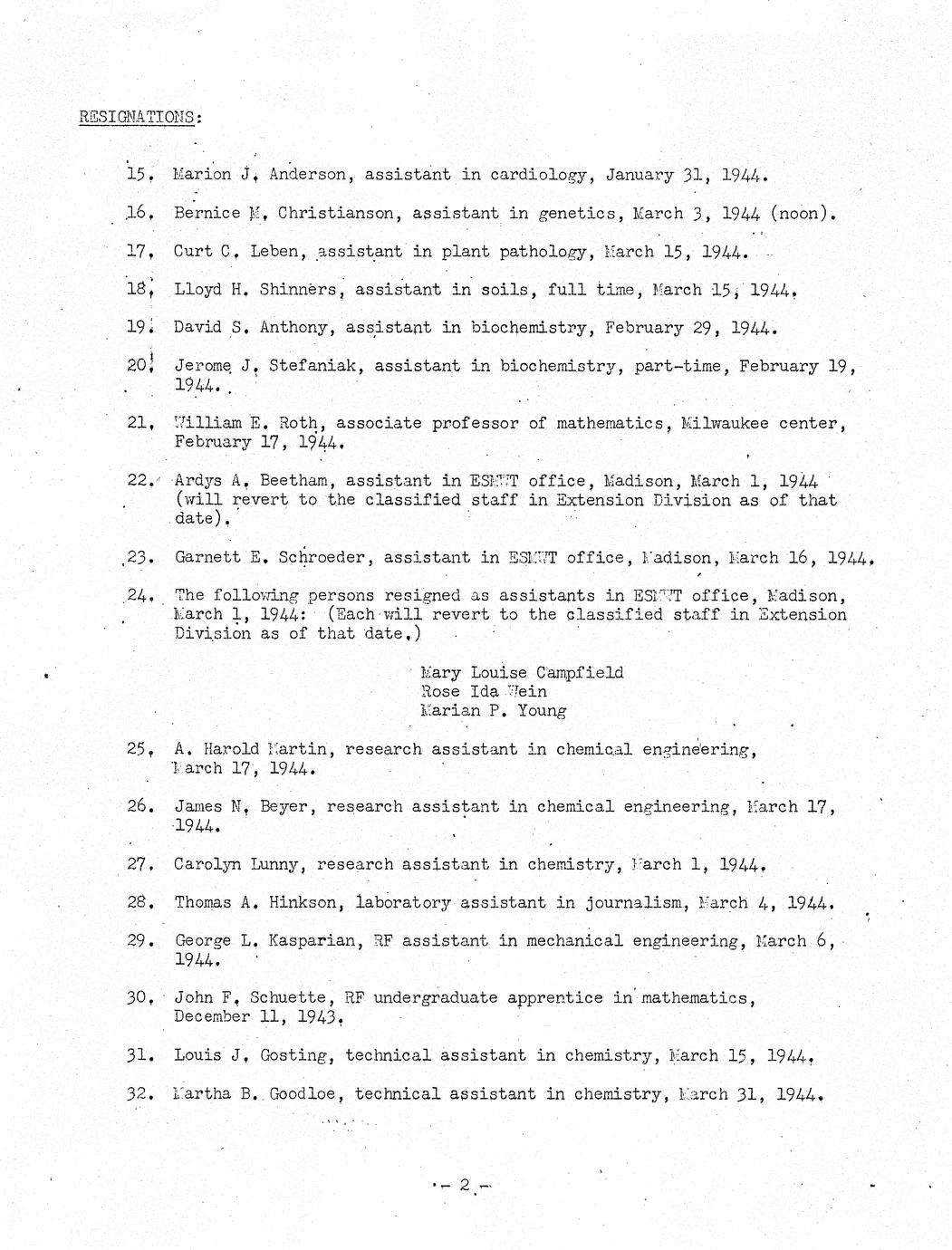 RESIGNATIONS:

15. Marion J. Anderson, assistant in cardiology, January 31, 1944.

16. Bernice M. Christianson, assistant in genetics, March 3, 1944 (noon).

17. Curt C. Leben, assistant in plant pathology, March 15, 1944.

18. Lloyd H. Shinners, assistant in soils, full time, March 15, 1944.

19. David S. Anthony, assistant in biochemistry, February 29, 1944.

20. Jerome J. Stefaniak, assistant in biochemistry, part-time, February 19, 1944.

21. William E. Roth, associate professor of mathematics, Milwaukee center, February 17, 1944.

22. Ardys A. Beetham, assistant in ESMWT office, Madison, March 1, 1944 (will revert to the classified staff in Extension Division as of that date).

23. Garnett E. Schroeder, assistant in ESMWT office, Madison, March 16, 1944.

24. The following persons resigned as assistants in ESMWT office, Madison, March 1, 1944: (Each will revert to the classified staff in Extension Division as of that date.)

Mary Louise Campfield
Rose Ida Wein
Marian P. Young

25. A. Harold Martin, research assistant in chemical engineering, March 17, 1944.

26. James N. Beyer, research assistant in chemical engineering, March 17, 1944.

27. Carolyn Lunny, research assistant in chemistry, March 1, 1944.

28. Thomas A. Hinkson, laboratory assistant in journalism, March 4, 1944.

29. George L. Kasparian, RF assistant in mechanical engineering, March 6, 1944.

30. John F. Schuette, RF undergraduate apprentice in mathematics, December 11, 1943.

31. Louis J. Gosting, technical assistant in chemistry, March 15, 1944.

32. Martha B. Goodloe, technical assistant in chemistry, March 31, 1944.

- 2 -